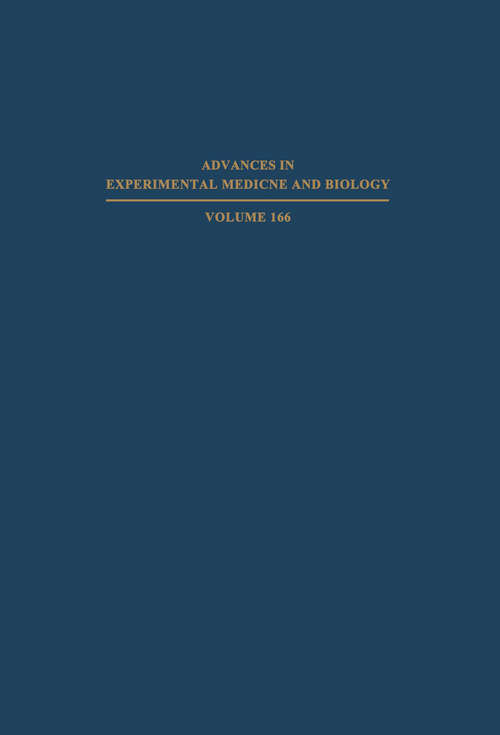 ADVANCES IN
EXPERIMENTAL MEDICNE AND BIOLOGY

VOLUME 166